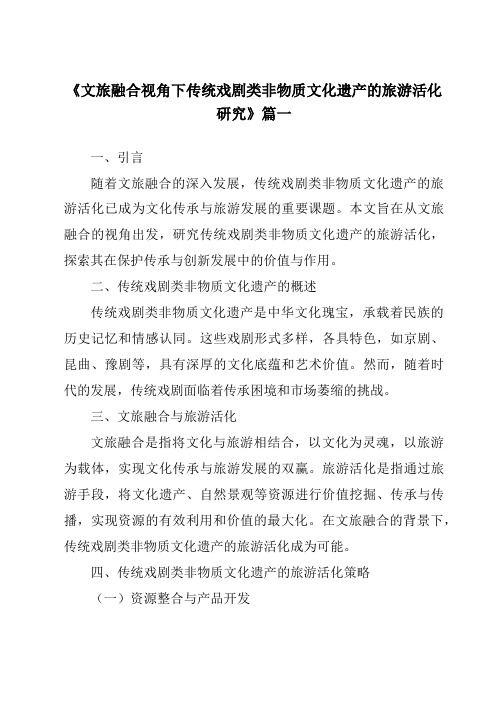 《文旅融合视角下传统戏剧类非物质文化遗产的旅游活化研究》篇一

一、引言

随着文旅融合的深入发展，传统戏剧类非物质文化遗产的旅游活化已成为文化传承与旅游发展的重要课题。本文旨在从文旅融合的视角出发，研究传统戏剧类非物质文化遗产的旅游活化，探索其在保护传承与创新发展中的价值与作用。

二、传统戏剧类非物质文化遗产的概述

传统戏剧类非物质文化遗产是中华文化瑰宝，承载着民族的历史记忆和情感认同。这些戏剧形式多样，各具特色，如京剧、昆曲、豫剧等，具有深厚的文化底蕴和艺术价值。然而，随着时代的发展，传统戏剧面临着传承困境和市场萎缩的挑战。

三、文旅融合与旅游活化

文旅融合是指将文化与旅游相结合，以文化为灵魂，以旅游为载体，实现文化传承与旅游发展的双赢。旅游活化是指通过旅游手段，将文化遗产、自然景观等资源进行价值挖掘、传承与传播，实现资源的有效利用和价值的最大化。在文旅融合的背景下，传统戏剧类非物质文化遗产的旅游活化成为可能。

四、传统戏剧类非物质文化遗产的旅游活化策略

（一）资源整合与产品开发